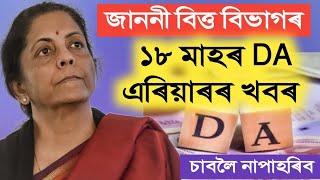 জাননী বিত্ত বিভাগৰ

১৮ মাহৰ DA এৰিয়াৰৰ খবৰ

D A

চাবলৈ নাপাহৰিব